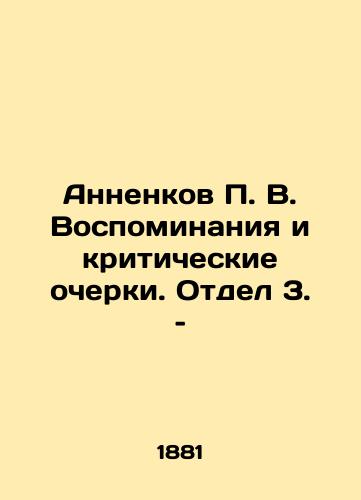 Анненков П. В. Воспоминания и критические очерки. Отдел 3. -

1881